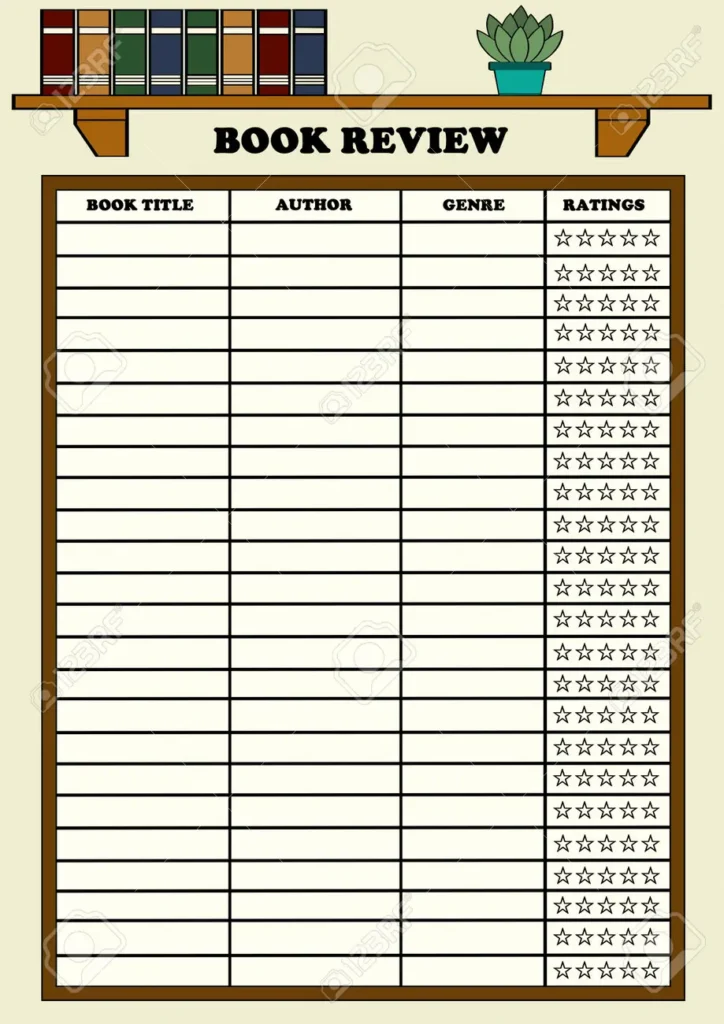 BOOK REVIEW

| BOOK TITLE | AUTHOR | GENRE | RATINGS |
|---|---|---|---|
| | | | ☆☆☆☆☆ |
| | | | ☆☆☆☆☆ |
| | | | ☆☆☆☆☆ |
| | | | ☆☆☆☆☆ |
| | | | ☆☆☆☆☆ |
| | | | ☆☆☆☆☆ |
| | | | ☆☆☆☆☆ |
| | | | ☆☆☆☆☆ |
| | | | ☆☆☆☆☆ |
| | | | ☆☆☆☆☆ |
| | | | ☆☆☆☆☆ |
| | | | ☆☆☆☆☆ |
| | | | ☆☆☆☆☆ |
| | | | ☆☆☆☆☆ |
| | | | ☆☆☆☆☆ |
| | | | ☆☆☆☆☆ |
| | | | ☆☆☆☆☆ |
| | | | ☆☆☆☆☆ |
| | | | ☆☆☆☆☆ |
| | | | ☆☆☆☆☆ |
| | | | ☆☆☆☆☆ |
| | | | ☆☆☆☆☆ |
| | | | ☆☆☆☆☆ |
| | | | ☆☆☆☆☆ |

123RF